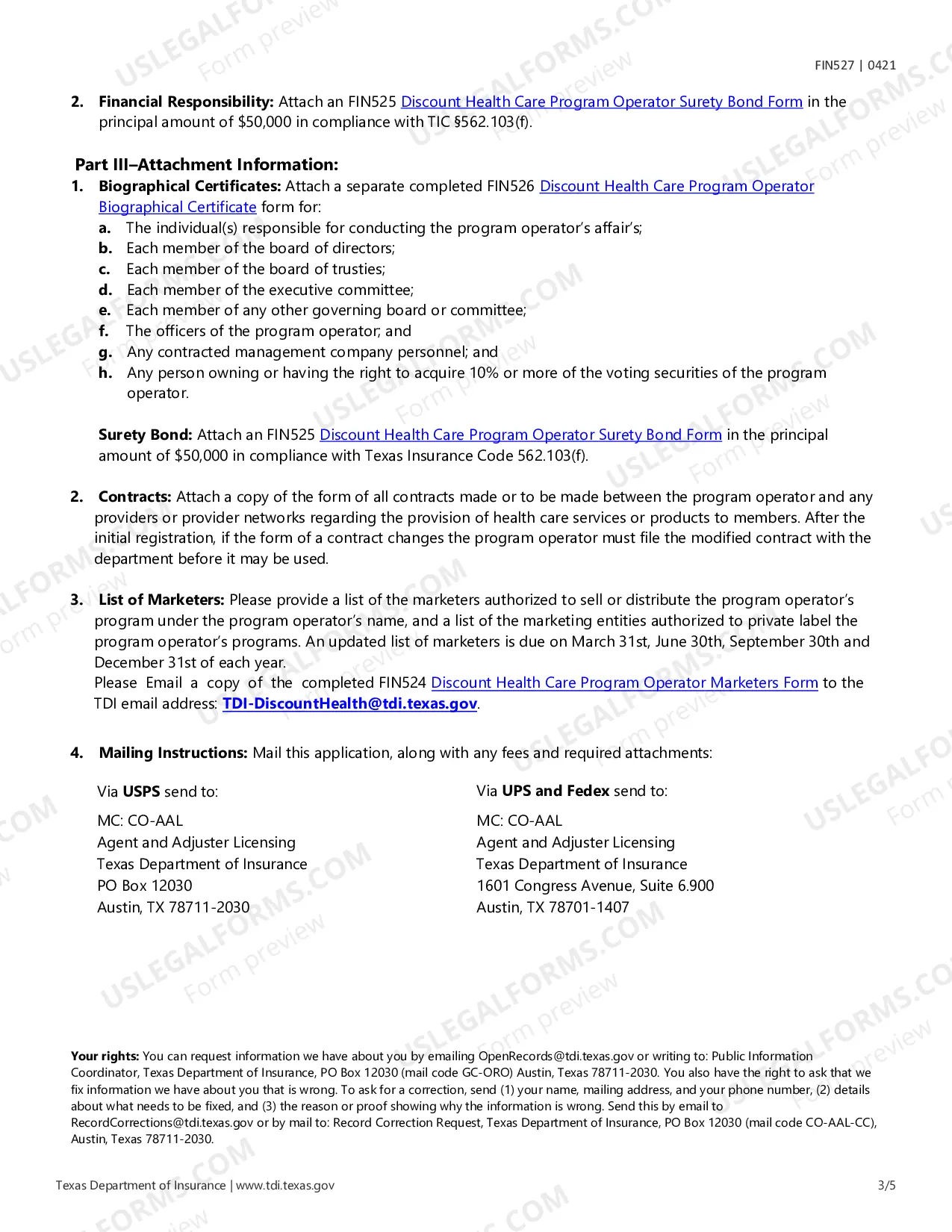 FIN527 | 0421

2. Financial Responsibility: Attach an FIN525 Discount Health Care Program Operator Surety Bond Form in the principal amount of $50,000 in compliance with TIC §562.103(f).

Part III–Attachment Information:

1. Biographical Certificates: Attach a separate completed FIN526 Discount Health Care Program Operator Biographical Certificate form for:
a. The individual(s) responsible for conducting the program operator's affair's;
b. Each member of the board of directors;
c. Each member of the board of trusties;
d. Each member of the executive committee;
e. Each member of any other governing board or committee;
f. The officers of the program operator; and
g. Any contracted management company personnel; and
h. Any person owning or having the right to acquire 10% or more of the voting securities of the program operator.

Surety Bond: Attach an FIN525 Discount Health Care Program Operator Surety Bond Form in the principal amount of $50,000 in compliance with Texas Insurance Code 562.103(f).

2. Contracts: Attach a copy of the form of all contracts made or to be made between the program operator and any providers or provider networks regarding the provision of health care services or products to members. After the initial registration, if the form of a contract changes the program operator must file the modified contract with the department before it may be used.

3. List of Marketers: Please provide a list of the marketers authorized to sell or distribute the program operator's program under the program operator's name, and a list of the marketing entities authorized to private label the program operator's programs. An updated list of marketers is due on March 31st, June 30th, September 30th and December 31st of each year.
Please Email a copy of the completed FIN524 Discount Health Care Program Operator Marketers Form to the TDI email address: TDI-DiscountHealth@tdi.texas.gov.

4. Mailing Instructions: Mail this application, along with any fees and required attachments:

Via USPS send to:

MC: CO-AAL
Agent and Adjuster Licensing
Texas Department of Insurance
PO Box 12030
Austin, TX 78711-2030

Via UPS and Fedex send to:

MC: CO-AAL
Agent and Adjuster Licensing
Texas Department of Insurance
1601 Congress Avenue, Suite 6.900
Austin, TX 78701-1407

Your rights: You can request information we have about you by emailing OpenRecords@tdi.texas.gov or writing to: Public Information Coordinator, Texas Department of Insurance, PO Box 12030 (mail code GC-ORO) Austin, Texas 78711-2030. You also have the right to ask that we fix information we have about you that is wrong. To ask for a correction, send (1) your name, mailing address, and your phone number, (2) details about what needs to be fixed, and (3) the reason or proof showing why the information is wrong. Send this by email to RecordCorrections@tdi.texas.gov or by mail to: Record Correction Request, Texas Department of Insurance, PO Box 12030 (mail code CO-AAL-CC), Austin, Texas 78711-2030.

Texas Department of Insurance | www.tdi.texas.gov 3/5

USLEGALFORMS.COM
Form preview